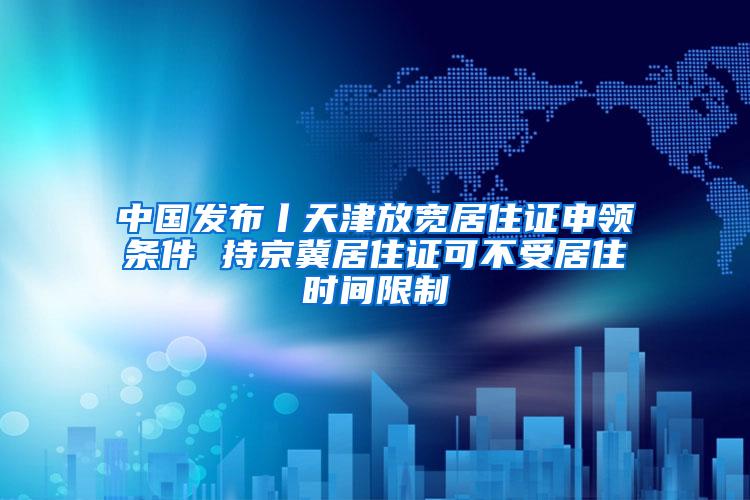 中国发布丨天津放宽居住证申领条件 持京冀居住证可不受居住时间限制